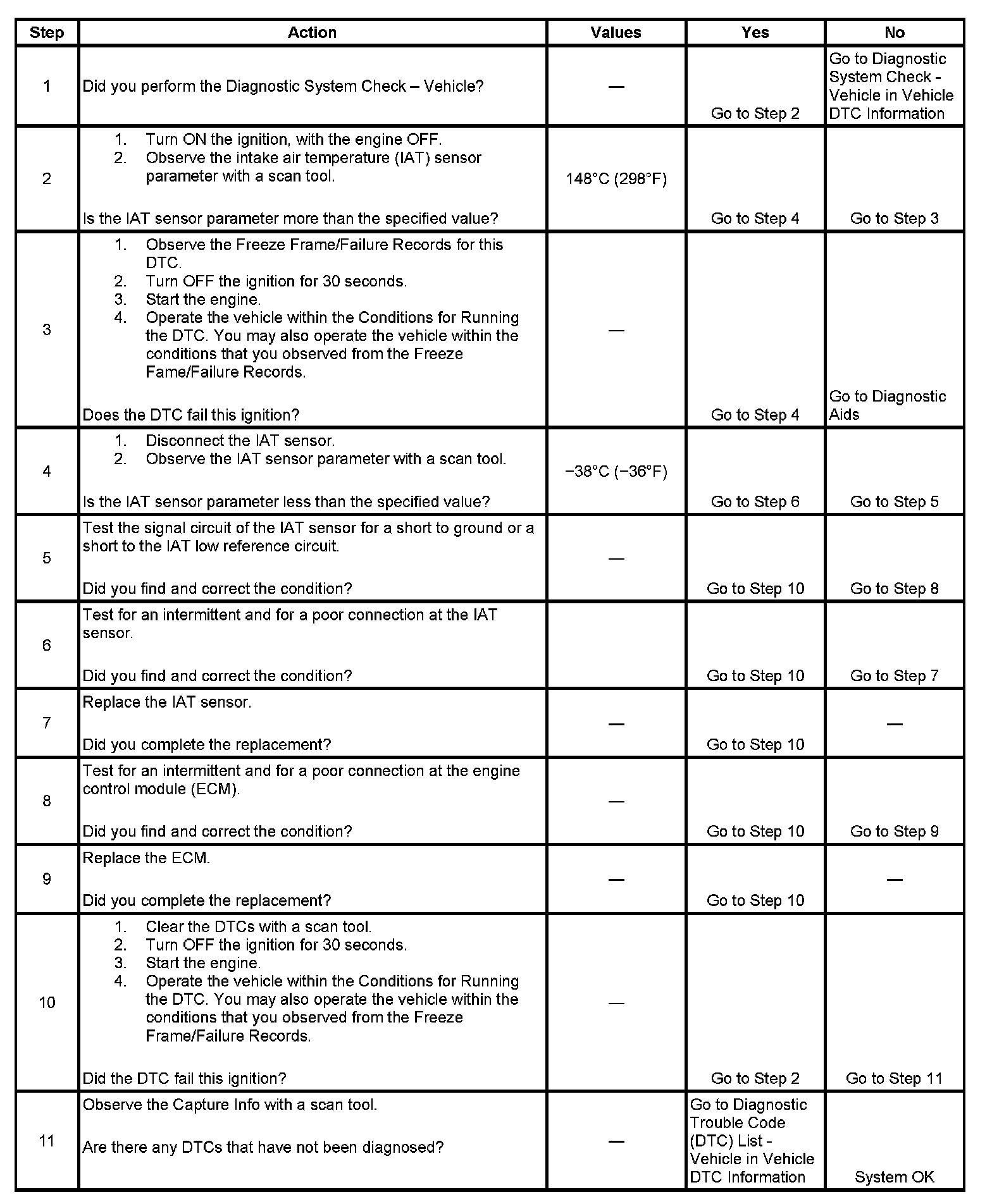 | Step | Action | Values | Yes | No |
|---|---|---|---|---|
| 1 | Did you perform the Diagnostic System Check – Vehicle? | — | Go to Step 2 | Go to Diagnostic System Check - Vehicle in Vehicle DTC Information |
| 2 | 1. Turn ON the ignition, with the engine OFF. 2. Observe the intake air temperature (IAT) sensor parameter with a scan tool. Is the IAT sensor parameter more than the specified value? | 148°C (298°F) | Go to Step 4 | Go to Step 3 |
| 3 | 1. Observe the Freeze Frame/Failure Records for this DTC. 2. Turn OFF the ignition for 30 seconds. 3. Start the engine. 4. Operate the vehicle within the Conditions for Running the DTC. You may also operate the vehicle within the conditions that you observed from the Freeze Fame/Failure Records. Does the DTC fail this ignition? | — | Go to Step 4 | Go to Diagnostic Aids |
| 4 | 1. Disconnect the IAT sensor. 2. Observe the IAT sensor parameter with a scan tool. Is the IAT sensor parameter less than the specified value? | −38°C (−36°F) | Go to Step 6 | Go to Step 5 |
| 5 | Test the signal circuit of the IAT sensor for a short to ground or a short to the IAT low reference circuit. Did you find and correct the condition? | — | Go to Step 10 | Go to Step 8 |
| 6 | Test for an intermittent and for a poor connection at the IAT sensor. Did you find and correct the condition? | | Go to Step 10 | Go to Step 7 |
| 7 | Replace the IAT sensor. Did you complete the replacement? | — | Go to Step 10 | — |
| 8 | Test for an intermittent and for a poor connection at the engine control module (ECM). Did you find and correct the condition? | — | Go to Step 10 | Go to Step 9 |
| 9 | Replace the ECM. Did you complete the replacement? | — | Go to Step 10 | — |
| 10 | 1. Clear the DTCs with a scan tool. 2. Turn OFF the ignition for 30 seconds. 3. Start the engine. 4. Operate the vehicle within the Conditions for Running the DTC. You may also operate the vehicle within the conditions that you observed from the Freeze Frame/Failure Records. Did the DTC fail this ignition? | — | Go to Step 2 | Go to Step 11 |
| 11 | Observe the Capture Info with a scan tool. Are there any DTCs that have not been diagnosed? | — | Go to Diagnostic Trouble Code (DTC) List - Vehicle in Vehicle DTC Information | System OK |